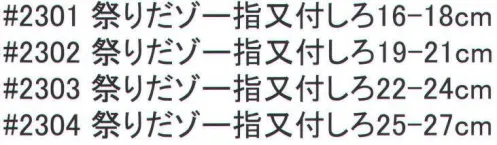 #2301 祭りだゾー指又付しろ16-18cm
#2302 祭りだゾー指又付しろ19-21cm
#2303 祭りだゾー指又付しろ22-24cm
#2304 祭りだゾー指又付しろ25-27cm